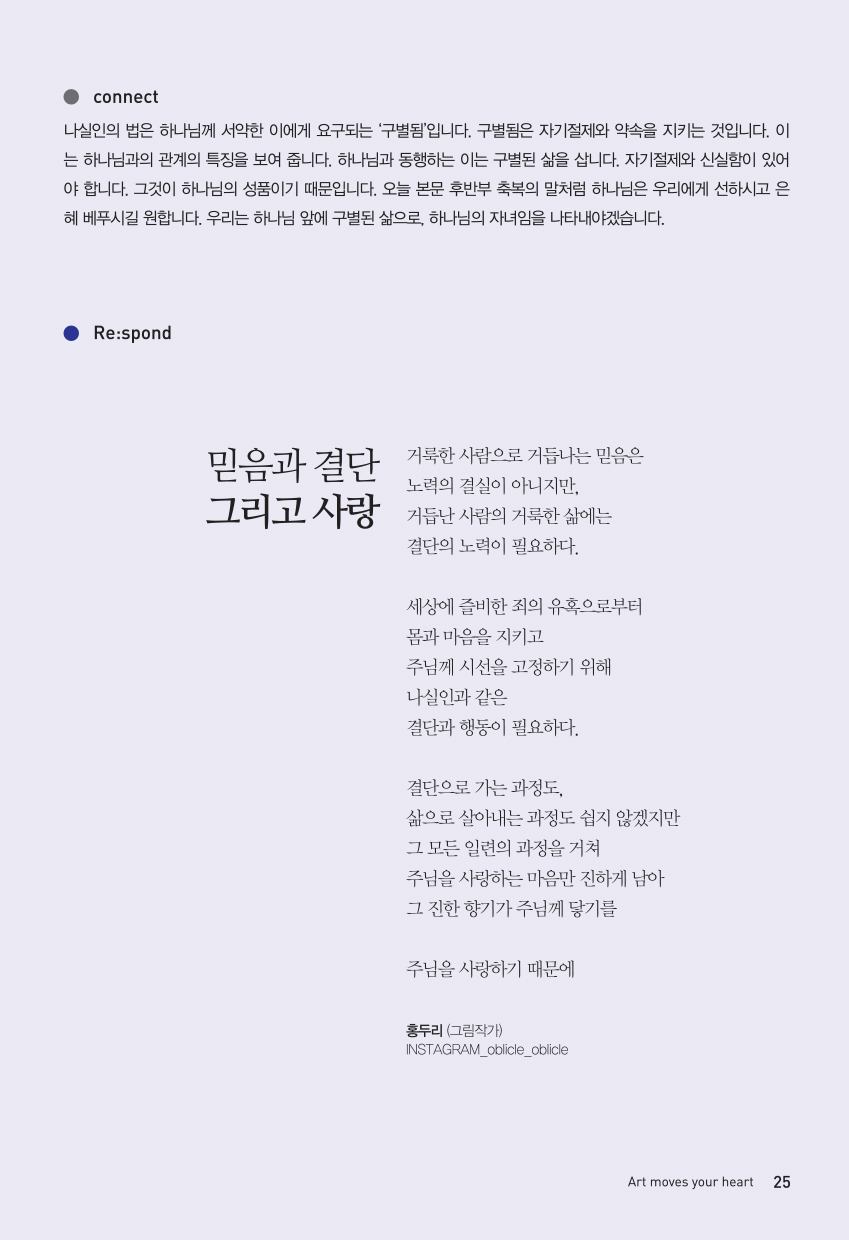 connect

나실인의 법은 하나님께 서약한 이에게 요구되는 '구별됨'입니다. 구별됨은 자기절제와 약속을 지키는 것입니다. 이는 하나님과의 관계의 특징을 보여 줍니다. 하나님과 동행하는 이는 구별된 삶을 삽니다. 자기절제와 신실함이 있어야 합니다. 그것이 하나님의 성품이기 때문입니다. 오늘 본문 후반부 축복의 말처럼 하나님은 우리에게 선하시고 은혜 베푸시길 원합니다. 우리는 하나님 앞에 구별된 삶으로, 하나님의 자녀임을 나타내야겠습니다.

Re:spond

믿음과 결단
그리고 사랑

거룩한 사람으로 거듭나는 믿음은
노력의 결실이 아니지만,
거듭난 사람의 거룩한 삶에는
결단의 노력이 필요하다.

세상에 즐비한 죄의 유혹으로부터
몸과 마음을 지키고
주님께 시선을 고정하기 위해
나실인과 같은
결단과 행동이 필요하다.

결단으로 가는 과정도,
삶으로 살아내는 과정도 쉽지 않겠지만
그 모든 일련의 과정을 거쳐
주님을 사랑하는 마음만 진하게 남아
그 진한 향기가 주님께 닿기를

주님을 사랑하기 때문에

홍두리 (그림작가)
INSTAGRAM_oblicle_oblicle

Art moves your heart 25